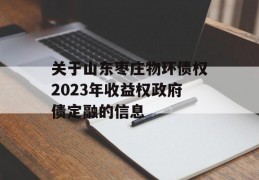 关于山东枣庄物环债权2023年收益权政府债定融的信息